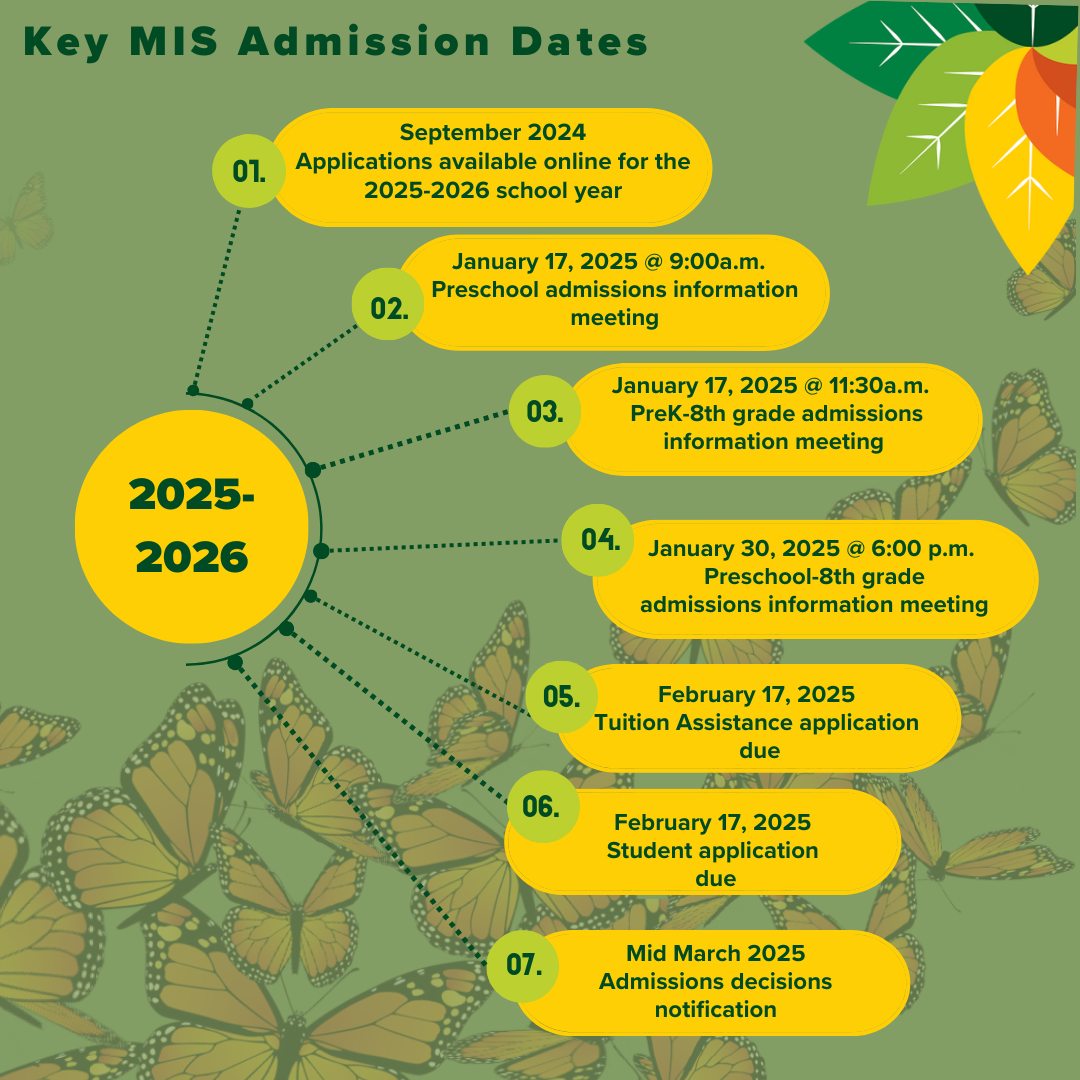 Key MIS Admission Dates

2025-2026

01.
September 2024
Applications available online for the 2025-2026 school year

02.
January 17, 2025 @ 9:00a.m.
Preschool admissions information meeting

03.
January 17, 2025 @ 11:30a.m.
PreK-8th grade admissions information meeting

04.
January 30, 2025 @ 6:00 p.m.
Preschool-8th grade admissions information meeting

05.
February 17, 2025
Tuition Assistance application due

06.
February 17, 2025
Student application due

07.
Mid March 2025
Admissions decisions notification